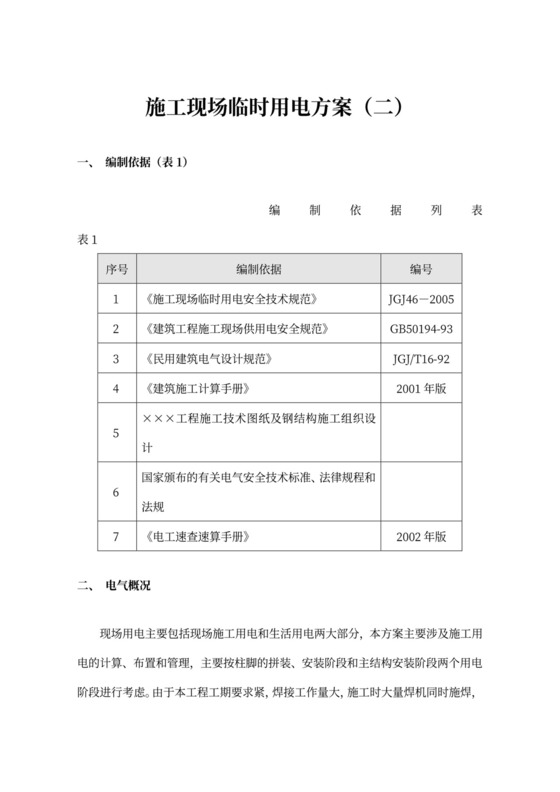 施工现场临时用电方案（二）

一、 编制依据（表 1）

编 制 依 据 列 表

表 1

| 序号 | 编制依据 | 编号 |
|---|---|---|
| 1 | 《施工现场临时用电安全技术规范》 | JGJ46－2005 |
| 2 | 《建筑工程施工现场供用电安全规范》 | GB50194-93 |
| 3 | 《民用建筑电气设计规范》 | JGJ/T16-92 |
| 4 | 《建筑施工计算手册》 | 2001 年版 |
| 5 | ×××工程施工技术图纸及钢结构施工组织设计 | |
| 6 | 国家颁布的有关电气安全技术标准、法律规程和法规 | |
| 7 | 《电工速查速算手册》 | 2002 年版 |

二、 电气概况

现场用电主要包括现场施工用电和生活用电两大部分，本方案主要涉及施工用电的计算、布置和管理，主要按柱脚的拼装、安装阶段和主结构安装阶段两个用电阶段进行考虑。由于本工程工期要求紧，焊接工作量大，施工时大量焊机同时施焊，